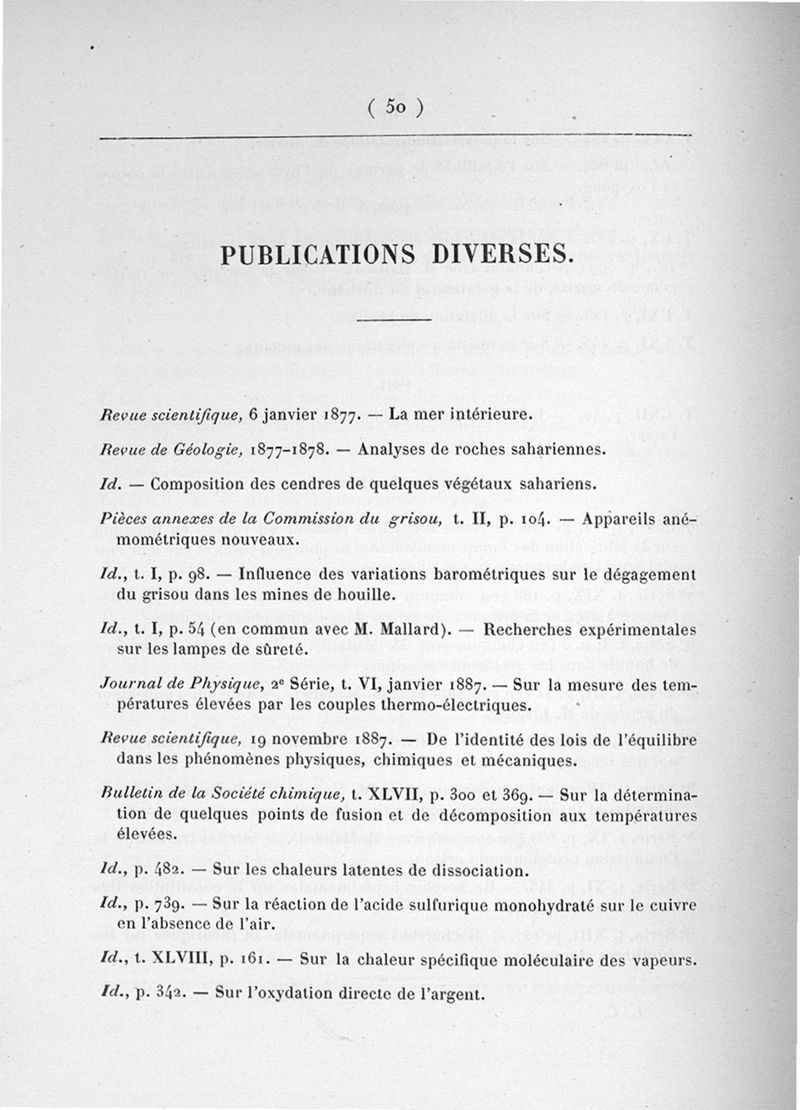 ( 50 )

PUBLICATIONS DIVERSES.

Revue scientifique, 6 janvier 1877. — La mer intérieure.

Revue de Géologie, 1877-1878. — Analyses de roches sahariennes.

Id. — Composition des cendres de quelques végétaux sahariens.

Pièces annexes de la Commission du grisou, t. II, p. 104. — Appareils anémométriques nouveaux.

Id., t. I, p. 98. — Influence des variations barométriques sur le dégagement du grisou dans les mines de houille.

Id., t. I, p. 54 (en commun avec M. Mallard). — Recherches expérimentales sur les lampes de sûreté.

Journal de Physique, 2e Série, t. VI, janvier 1887. — Sur la mesure des températures élevées par les couples thermo-électriques.

Revue scientifique, 19 novembre 1887. — De l'identité des lois de l'équilibre dans les phénomènes physiques, chimiques et mécaniques.

Bulletin de la Société chimique, t. XLVII, p. 300 et 369. — Sur la détermination de quelques points de fusion et de décomposition aux températures élevées.

Id., p. 482. — Sur les chaleurs latentes de dissociation.

Id., p. 739. — Sur la réaction de l'acide sulfurique monohydraté sur le cuivre en l'absence de l'air.

Id., t. XLVIII, p. 161. — Sur la chaleur spécifique moléculaire des vapeurs.

Id., p. 342. — Sur l'oxydation directe de l'argent.